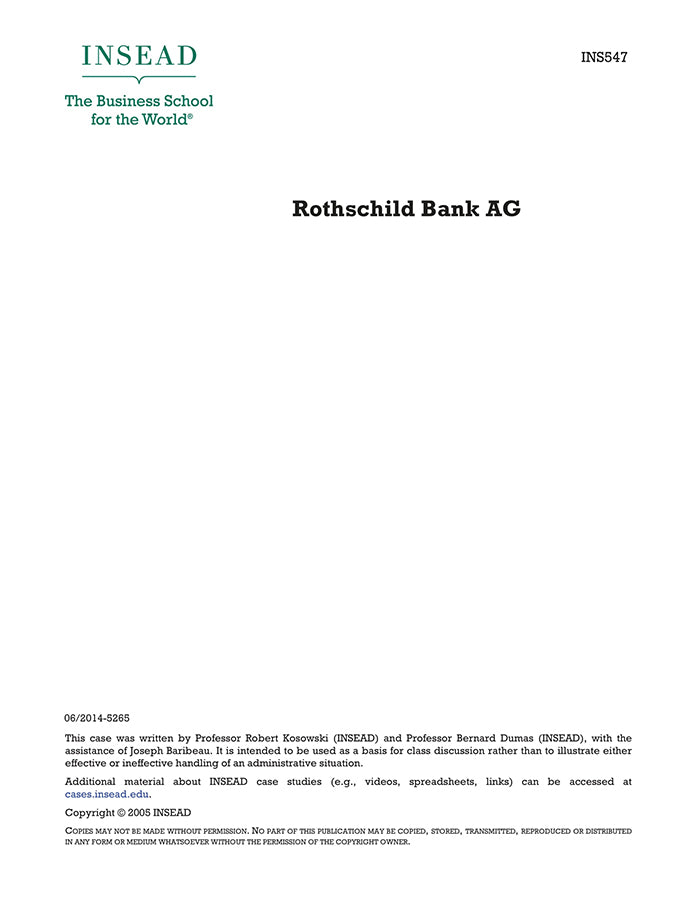 INSEAD

The Business School for the World®

INS547

Rothschild Bank AG

06/2014-5265

This case was written by Professor Robert Kosowski (INSEAD) and Professor Bernard Dumas (INSEAD), with the assistance of Joseph Baribeau. It is intended to be used as a basis for class discussion rather than to illustrate either effective or ineffective handling of an administrative situation.

Additional material about INSEAD case studies (e.g., videos, spreadsheets, links) can be accessed at cases.insead.edu.

Copyright © 2005 INSEAD

COPIES MAY NOT BE MADE WITHOUT PERMISSION. NO PART OF THIS PUBLICATION MAY BE COPIED, STORED, TRANSMITTED, REPRODUCED OR DISTRIBUTED IN ANY FORM OR MEDIUM WHATSOEVER WITHOUT THE PERMISSION OF THE COPYRIGHT OWNER.